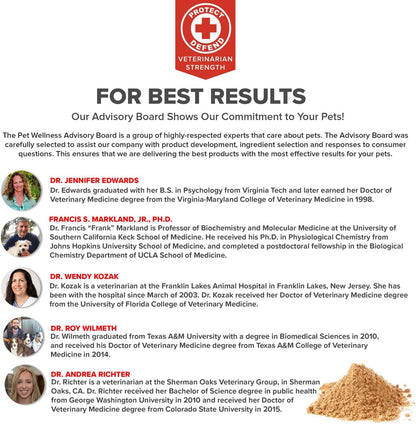 PROTECT
DEFEND
VETERINARIAN STRENGTH

FOR BEST RESULTS

Our Advisory Board Shows Our Commitment to Your Pets!

The Pet Wellness Advisory Board is a group of highly-respected experts that care about pets. The Advisory Board was carefully selected to assist our company with product development, ingredient selection and responses to consumer questions. This ensures that we are delivering the best products with the most effective results for your pets.

DR. JENNIFER EDWARDS
Dr. Edwards graduated with her B.S. in Psychology from Virginia Tech and later earned her Doctor of Veterinary Medicine degree from the Virginia-Maryland College of Veterinary Medicine in 1998.

FRANCIS S. MARKLAND, JR., PH.D.
Dr. Francis "Frank" Markland is Professor of Biochemistry and Molecular Medicine at the University of Southern California Keck School of Medicine. He received his Ph.D. in Physiological Chemistry from Johns Hopkins University School of Medicine, and completed a postdoctoral fellowship in the Biological Chemistry Department of UCLA School of Medicine.

DR. WENDY KOZAK
Dr. Kozak is a veterinarian at the Franklin Lakes Animal Hospital in Franklin Lakes, New Jersey. She has been with the hospital since March of 2003. Dr. Kozak received her Doctor of Veterinary Medicine degree from the University of Florida College of Veterinary Medicine.

DR. ROY WILMETH
Dr. Wilmeth graduated from Texas A&M University with a degree in Biomedical Sciences in 2010, and received his Doctor of Veterinary Medicine degree from Texas A&M College of Veterinary Medicine in 2014.

DR. ANDREA RICHTER
Dr. Richter is a veterinarian at the Sherman Oaks Veterinary Group, in Sherman Oaks, CA. Dr. Richter received her Bachelor of Science degree in public health from George Washington University in 2010 and received her Doctor of Veterinary Medicine degree from Colorado State University in 2015.